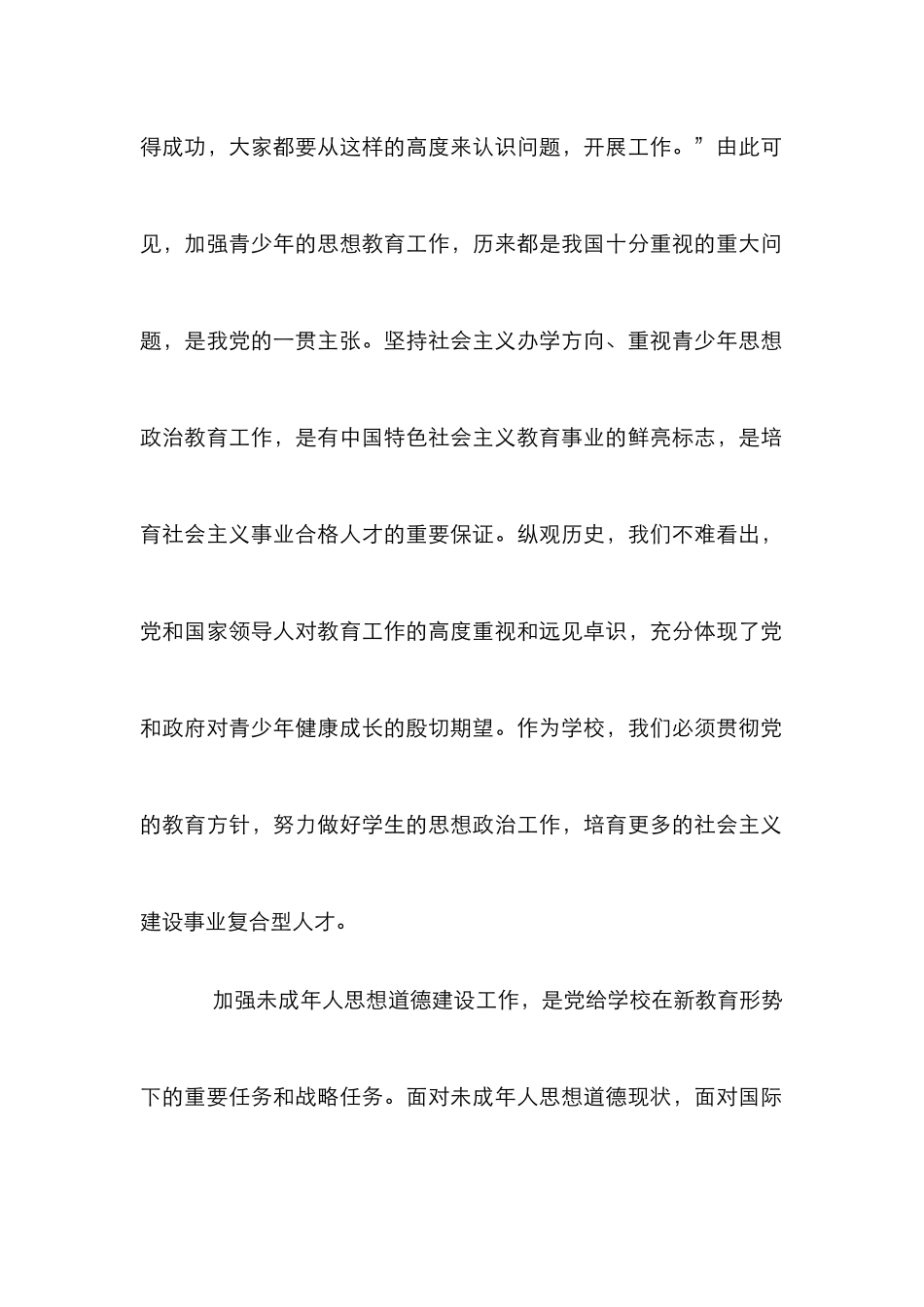 得成功，大家都要从这样的高度来认识问题，开展工作。”由此可见，加强青少年的思想教育工作，历来都是我国十分重视的重大问题，是我党的一贯主张。坚持社会主义办学方向、重视青少年思想政治教育工作，是有中国特色社会主义教育事业的鲜亮标志，是培育社会主义事业合格人才的重要保证。纵观历史，我们不难看出，党和国家领导人对教育工作的高度重视和远见卓识，充分体现了党和政府对青少年健康成长的殷切期望。作为学校，我们必须贯彻党的教育方针，努力做好学生的思想政治工作，培育更多的社会主义建设事业复合型人才。

加强未成年人思想道德建设工作，是党给学校在新教育形势下的重要任务和战略任务。面对未成年人思想道德现状，面对国际